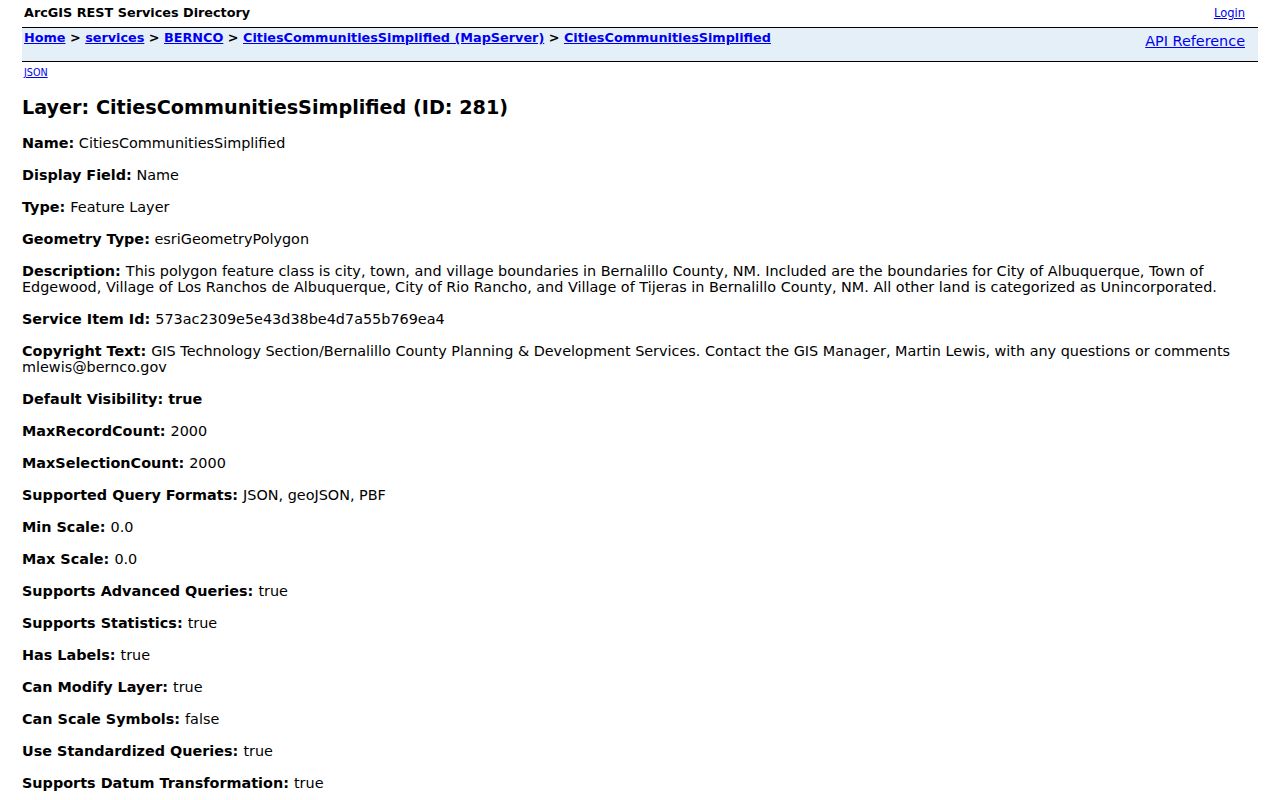 ArcGIS REST Services Directory

Login

Home > services > BERNCO > CitiesCommunitiesSimplified (MapServer) > CitiesCommunitiesSimplified

API Reference

JSON

Layer: CitiesCommunitiesSimplified (ID: 281)

Name: CitiesCommunitiesSimplified

Display Field: Name

Type: Feature Layer

Geometry Type: esriGeometryPolygon

Description: This polygon feature class is city, town, and village boundaries in Bernalillo County, NM. Included are the boundaries for City of Albuquerque, Town of Edgewood, Village of Los Ranchos de Albuquerque, City of Rio Rancho, and Village of Tijeras in Bernalillo County, NM. All other land is categorized as Unincorporated.

Service Item Id: 573ac2309e5e43d38be4d7a55b769ea4

Copyright Text: GIS Technology Section/Bernalillo County Planning & Development Services. Contact the GIS Manager, Martin Lewis, with any questions or comments mlewis@bernco.gov

Default Visibility: true

MaxRecordCount: 2000

MaxSelectionCount: 2000

Supported Query Formats: JSON, geoJSON, PBF

Min Scale: 0.0

Max Scale: 0.0

Supports Advanced Queries: true

Supports Statistics: true

Has Labels: true

Can Modify Layer: true

Can Scale Symbols: false

Use Standardized Queries: true

Supports Datum Transformation: true